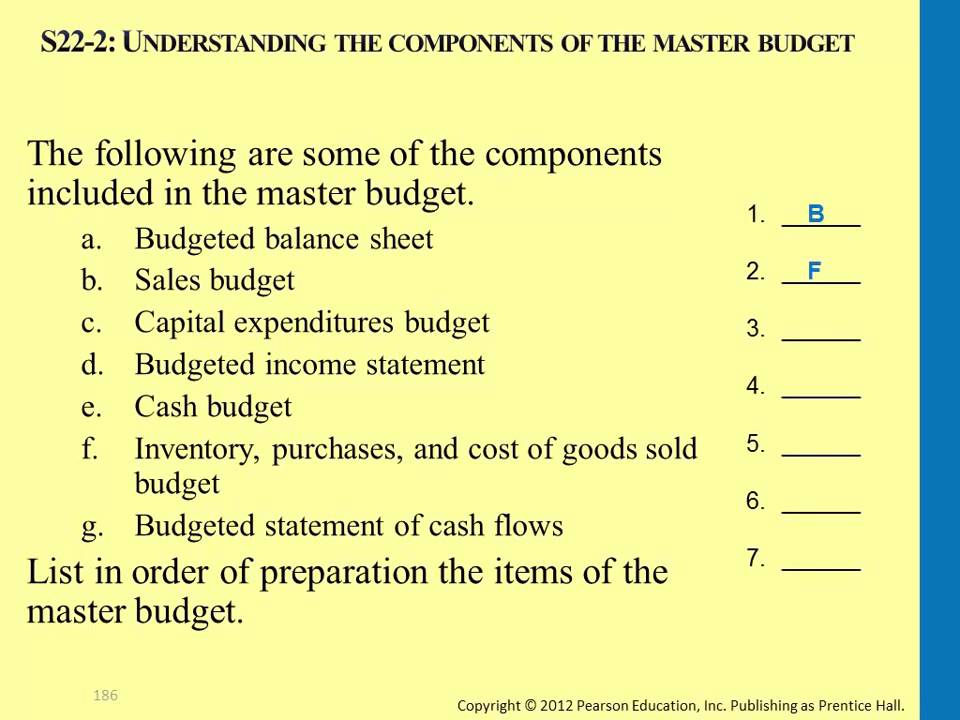 S22-2: UNDERSTANDING THE COMPONENTS OF THE MASTER BUDGET

The following are some of the components included in the master budget.

a. Budgeted balance sheet
b. Sales budget
c. Capital expenditures budget
d. Budgeted income statement
e. Cash budget
f. Inventory, purchases, and cost of goods sold budget
g. Budgeted statement of cash flows

List in order of preparation the items of the master budget.

1. B
2. F
3. ______
4. ______
5. ______
6. ______
7. ______

186

Copyright © 2012 Pearson Education, Inc. Publishing as Prentice Hall.